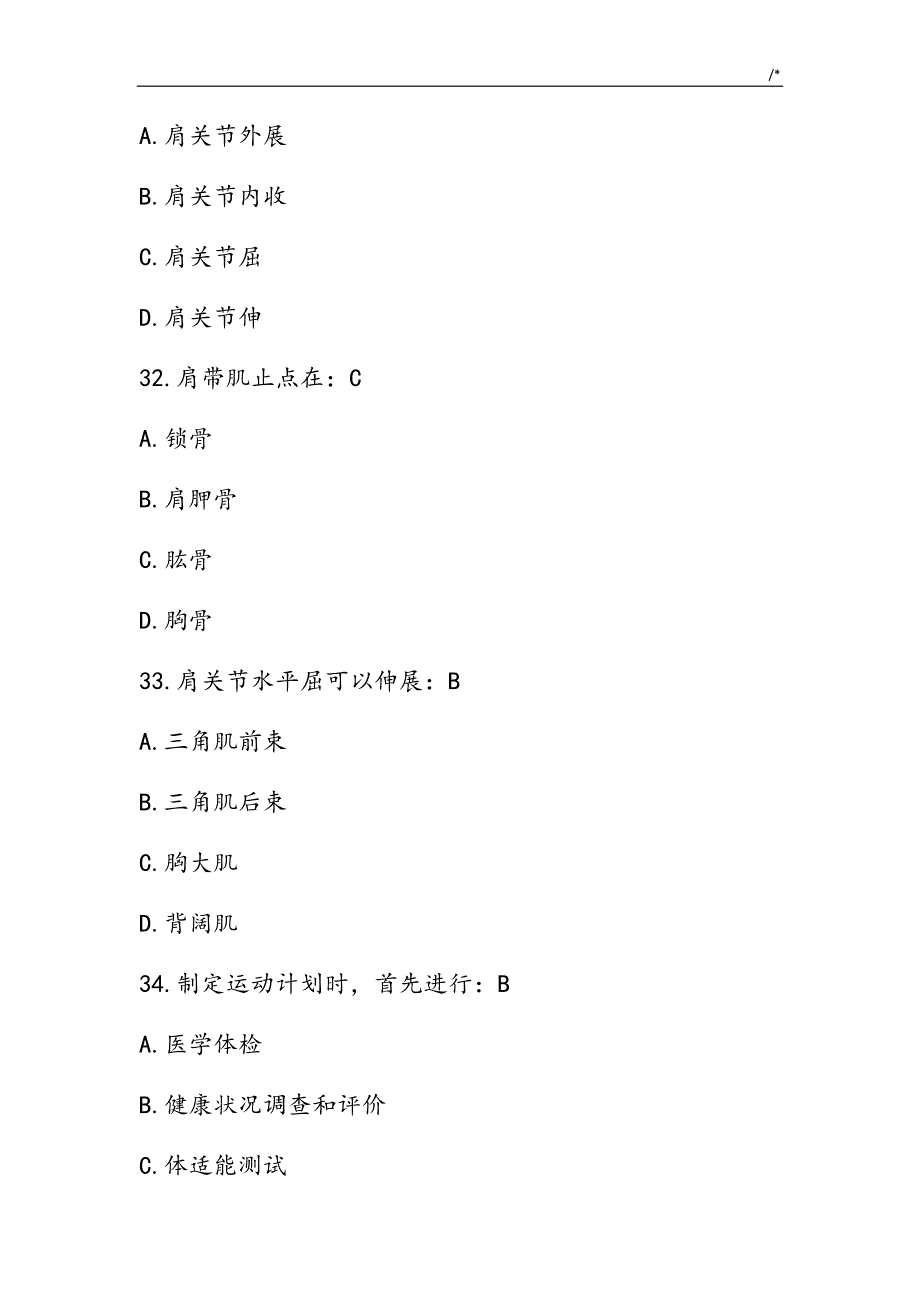 /*

A.肩关节外展

B.肩关节内收

C.肩关节屈

D.肩关节伸

32.肩带肌止点在：C

A.锁骨

B.肩胛骨

C.肱骨

D.胸骨

33.肩关节水平屈可以伸展：B

A.三角肌前束

B.三角肌后束

C.胸大肌

D.背阔肌

34.制定运动计划时，首先进行：B

A.医学体检

B.健康状况调查和评价

C.体适能测试